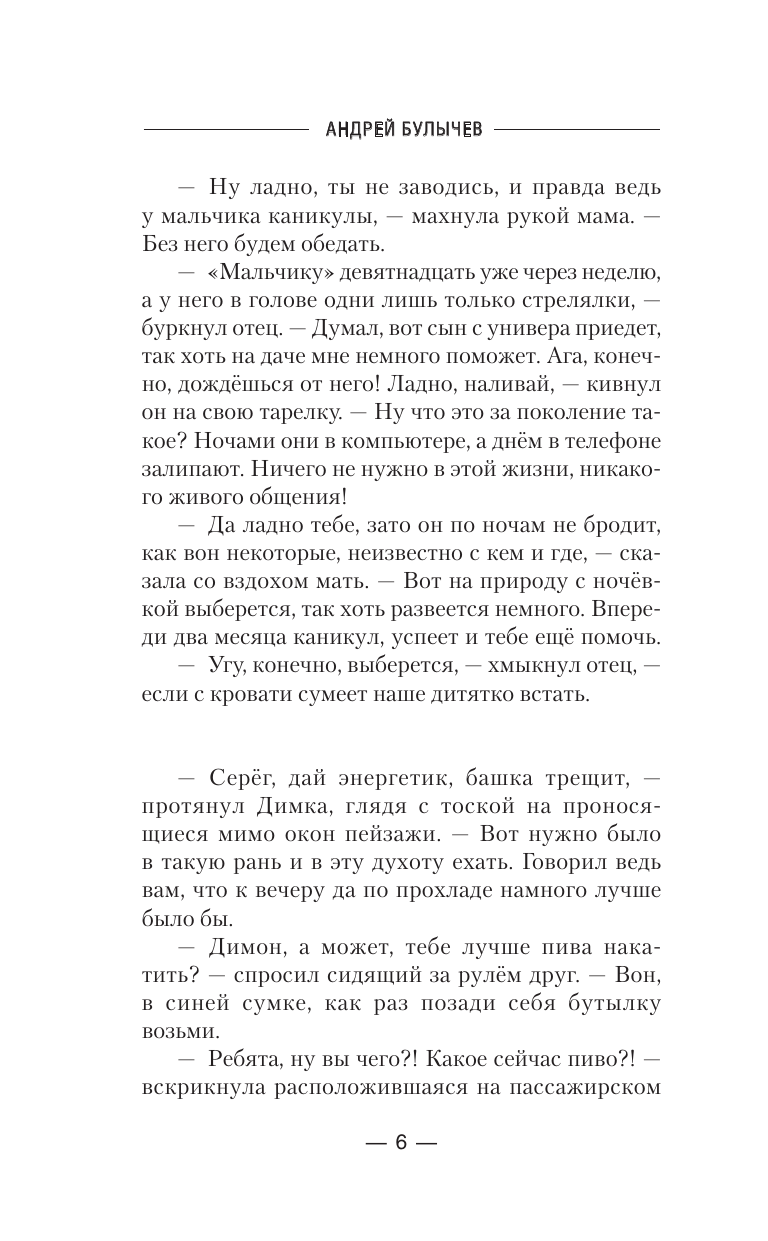 АНДРЕЙ БУЛЫЧЕВ

— Ну ладно, ты не заводись, и правда ведь у мальчика каникулы, — махнула рукой мама. — Без него будем обедать.

— «Мальчику» девятнадцать уже через неделю, а у него в голове одни лишь только стрелялки, — буркнул отец. — Думал, вот сын с универа приедет, так хоть на даче мне немного поможет. Ага, конечно, дождёшься от него! Ладно, наливай, — кивнул он на свою тарелку. — Ну что это за поколение такое? Ночами они в компьютере, а днём в телефоне залипают. Ничего не нужно в этой жизни, никакого живого общения!

— Да ладно тебе, зато он по ночам не бродит, как вон некоторые, неизвестно с кем и где, — сказала со вздохом мать. — Вот на природу с ночёвкой выберется, так хоть развеется немного. Впереди два месяца каникул, успеет и тебе ещё помочь.

— Угу, конечно, выберется, — хмыкнул отец, — если с кровати сумеет наше дитятко встать.

— Серёг, дай энергетик, башка трещит, — протянул Димка, глядя с тоской на проносящиеся мимо окон пейзажи. — Вот нужно было в такую рань и в эту духоту ехать. Говорил ведь вам, что к вечеру да по прохладе намного лучше было бы.

— Димон, а может, тебе лучше пива накатить? — спросил сидящий за рулём друг. — Вон, в синей сумке, как раз позади себя бутылку возьми.

— Ребята, ну вы чего?! Какое сейчас пиво?! — вскрикнула расположившаяся на пассажирском

— 6 —